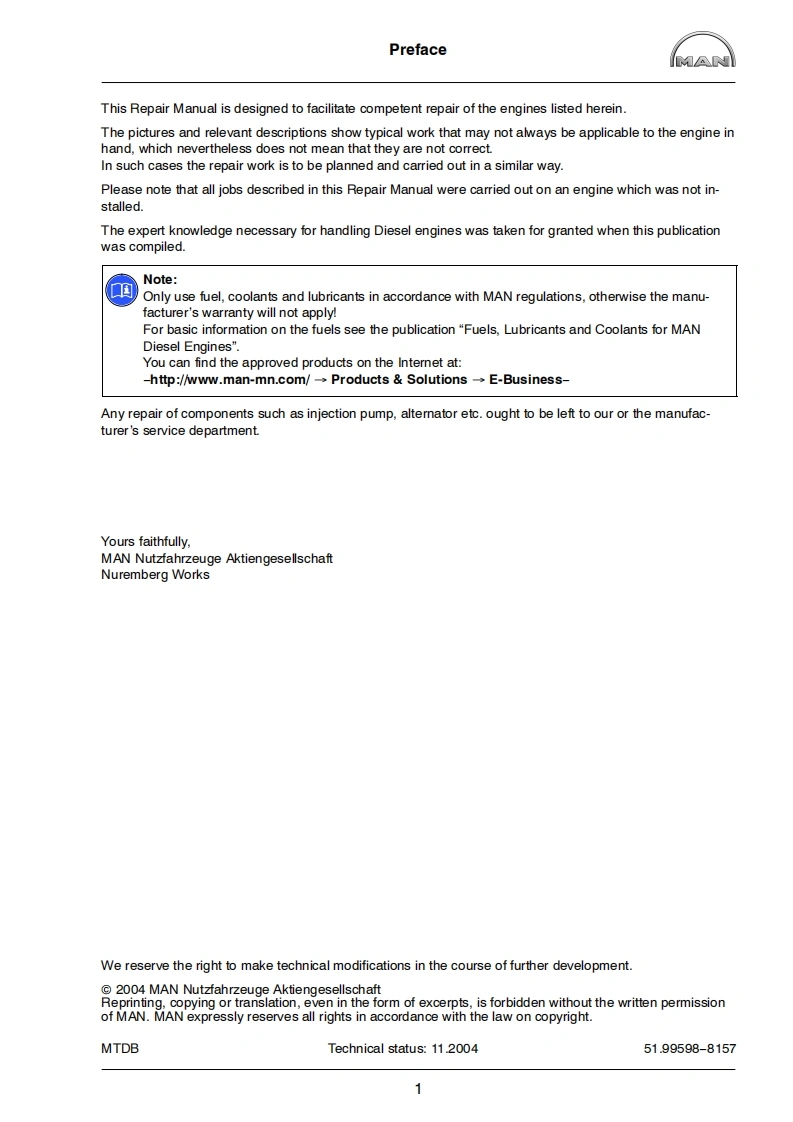 Preface

MAN

This Repair Manual is designed to facilitate competent repair of the engines listed herein.

The pictures and relevant descriptions show typical work that may not always be applicable to the engine in hand, which nevertheless does not mean that they are not correct.
In such cases the repair work is to be planned and carried out in a similar way.

Please note that all jobs described in this Repair Manual were carried out on an engine which was not installed.

The expert knowledge necessary for handling Diesel engines was taken for granted when this publication was compiled.

Note:
Only use fuel, coolants and lubricants in accordance with MAN regulations, otherwise the manufacturer's warranty will not apply!
For basic information on the fuels see the publication "Fuels, Lubricants and Coolants for MAN Diesel Engines".
You can find the approved products on the Internet at:
–http://www.man-mn.com/ → Products & Solutions → E-Business–

Any repair of components such as injection pump, alternator etc. ought to be left to our or the manufacturer's service department.

Yours faithfully,
MAN Nutzfahrzeuge Aktiengesellschaft
Nuremberg Works

We reserve the right to make technical modifications in the course of further development.

© 2004 MAN Nutzfahrzeuge Aktiengesellschaft
Reprinting, copying or translation, even in the form of excerpts, is forbidden without the written permission of MAN. MAN expressly reserves all rights in accordance with the law on copyright.

MTDB Technical status: 11.2004 51.99598–8157

1